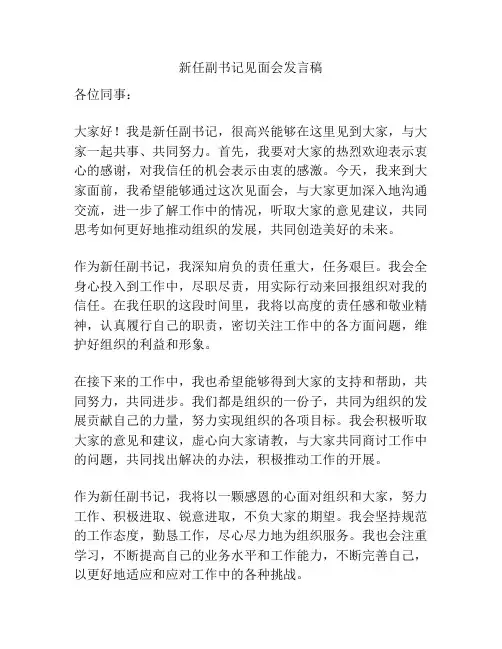 新任副书记见面会发言稿

各位同事：

大家好！我是新任副书记，很高兴能够在这里见到大家，与大家一起共事、共同努力。首先，我要对大家的热烈欢迎表示衷心的感谢，对我信任的机会表示由衷的感激。今天，我来到大家面前，我希望能够通过这次见面会，与大家更加深入地沟通交流，进一步了解工作中的情况，听取大家的意见建议，共同思考如何更好地推动组织的发展，共同创造美好的未来。

作为新任副书记，我深知肩负的责任重大，任务艰巨。我会全身心投入到工作中，尽职尽责，用实际行动来回报组织对我的信任。在我任职的这段时间里，我将以高度的责任感和敬业精神，认真履行自己的职责，密切关注工作中的各方面问题，维护好组织的利益和形象。

在接下来的工作中，我也希望能够得到大家的支持和帮助，共同努力，共同进步。我们都是组织的一份子，共同为组织的发展贡献自己的力量，努力实现组织的各项目标。我会积极听取大家的意见和建议，虚心向大家请教，与大家共同商讨工作中的问题，共同找出解决的办法，积极推动工作的开展。

作为新任副书记，我将以一颗感恩的心面对组织和大家，努力工作、积极进取、锐意进取，不负大家的期望。我会坚持规范的工作态度，勤恳工作，尽心尽力地为组织服务。我也会注重学习，不断提高自己的业务水平和工作能力，不断完善自己，以更好地适应和应对工作中的各种挑战。